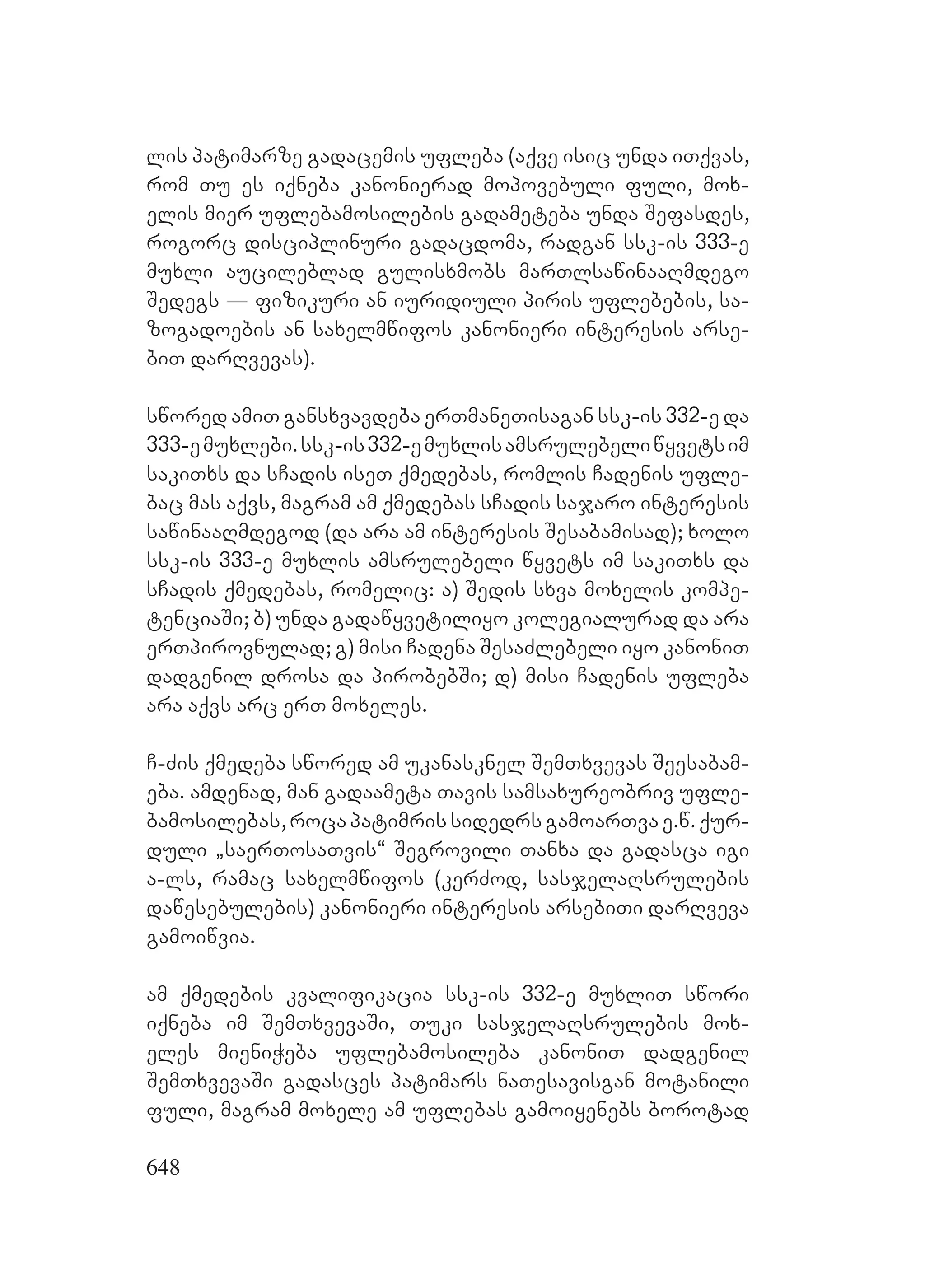 ლის პატიმარზე გადაცემის უფლება (აქვე ისიც უნდა ითქვას, რომ თუ ეს იქნება კანონიერად მოპოვებული ფული, მოხელის მიერ უფლებამოსილების გადამეტება უნდა შეფასდეს, როგორც დისციპლინური გადაცდომა, რადგან სსკ-ის 333-ე მუხლი აუცილებლად გულისხმობს მართლსაწინააღმდეგო შედეგს — ფიზიკური ან იურიდიული პირის უფლებების, საზოგადოების ან სახელმწიფოს კანონიერი ინტერესის არსებით დარღვევას).

სწორედ ამით განსხვავდება ერთმანეთისაგან სსკ-ის 332-ე და 333-ე მუხლები. სსკ-ის 332-ე მუხლის ამსრულებელი წყვეტს იმ საკითხს და სჩადის ისეთ ქმედებას, რომლის ჩადენის უფლებაც მას აქვს, მაგრამ ამ ქმედებას სჩადის საჯარო ინტერესის საწინააღმდეგოდ (და არა ამ ინტერესის შესაბამისად); ხოლო სსკ-ის 333-ე მუხლის ამსრულებელი წყვეტს იმ საკითხს და სჩადის ქმედებას, რომელიც: ა) შედის სხვა მოხელის კომპეტენციაში; ბ) უნდა გადაწყვეტილიყო კოლეგიალურად და არა ერთპიროვნულად; გ) მისი ჩადენა შესაძლებელი იყო კანონით დადგენილ დროსა და პირობებში; დ) მისი ჩადენის უფლება არა აქვს არც ერთ მოხელეს.

ჩ-ძის ქმედება სწორედ ამ უკანასკნელ შემთხვევას შეესაბამება. ამდენად, მან გადაამეტა თავის სამსახურეობრივ უფლებამოსილებას, როცა პატიმრის სიდედრს გამოართვა ე.წ. ქურდული „საერთოსათვის“ შეგროვილი თანხა და გადასცა იგი ა-ლს, რამაც სახელმწიფოს (კერძოდ, სასჯელაღსრულების დაწესებულების) კანონიერი ინტერესის არსებითი დარღვევა გამოიწვია.

ამ ქმედების კვალიფიკაცია სსკ-ის 332-ე მუხლით სწორი იქნება იმ შემთხვევაში, თუკი სასჯელაღსრულების მოხელეს მიენიჭება უფლებამოსილება კანონით დადგენილ შემთხვევაში გადასცეს პატიმარს ნათესავისგან მოტანილი ფული, მაგრამ მოხელე ამ უფლებას გამოიყენებს ბოროტად

648